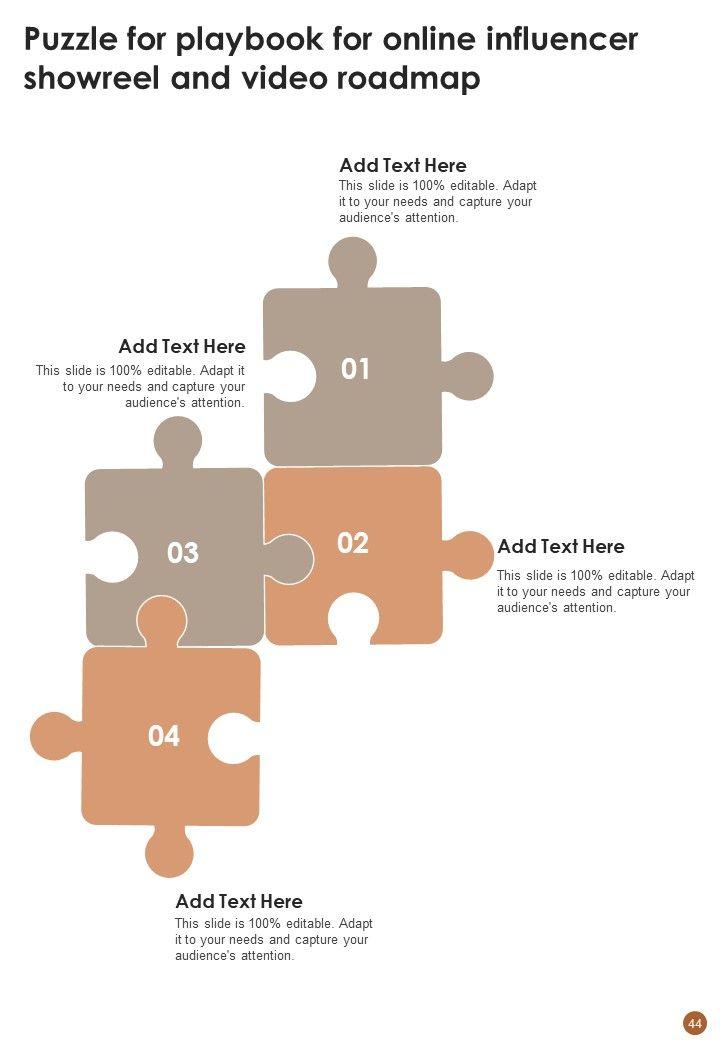 Puzzle for playbook for online influencer showreel and video roadmap

Add Text Here
This slide is 100% editable. Adapt it to your needs and capture your audience's attention.

Add Text Here
This slide is 100% editable. Adapt it to your needs and capture your audience's attention.

01

03

02

Add Text Here
This slide is 100% editable. Adapt it to your needs and capture your audience's attention.

04

Add Text Here
This slide is 100% editable. Adapt it to your needs and capture your audience's attention.

44